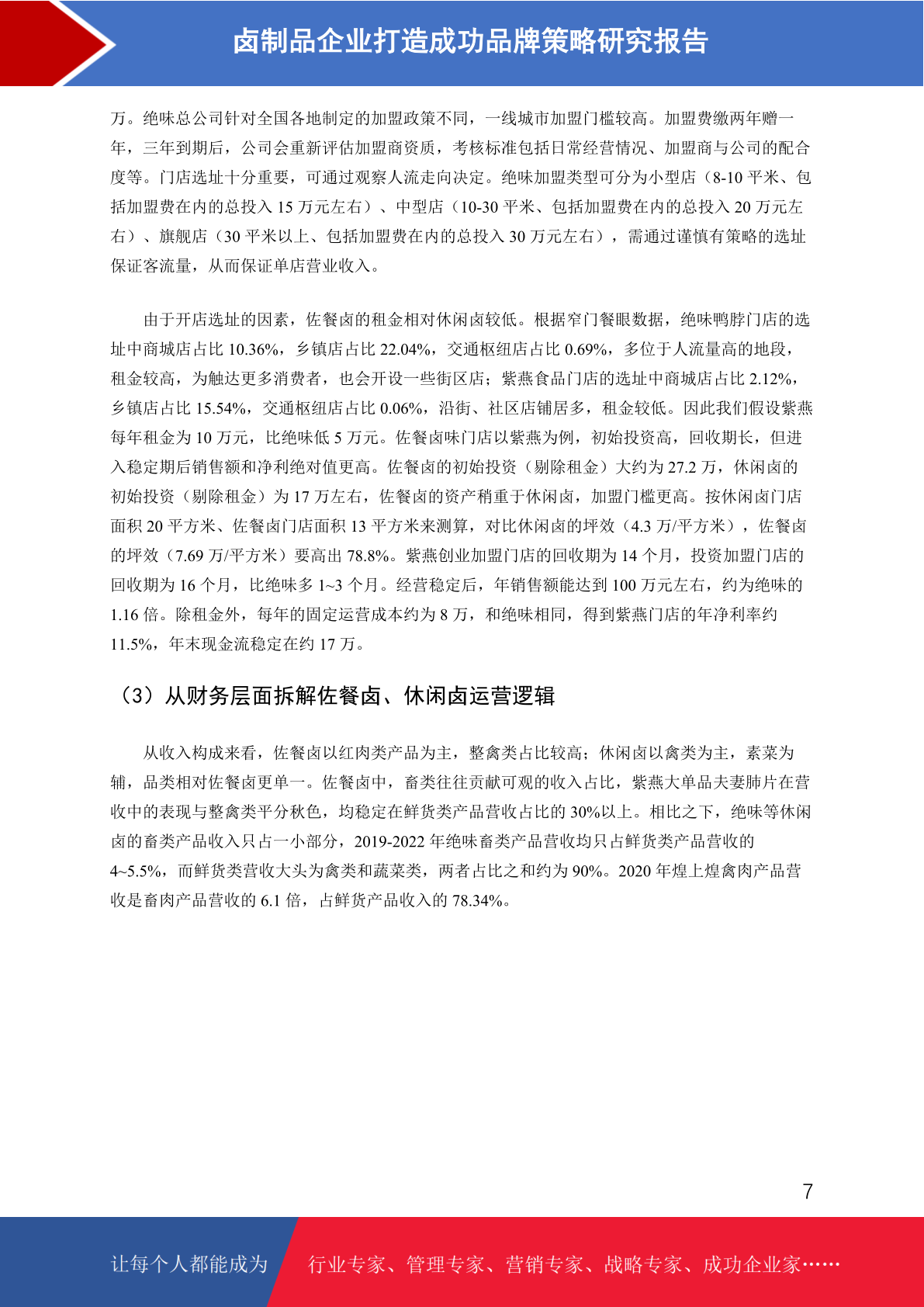 卤制品企业打造成功品牌策略研究报告

万。绝味总公司针对全国各地制定的加盟政策不同，一线城市加盟门槛较高。加盟费缴两年赠一年，三年到期后，公司会重新评估加盟商资质，考核标准包括日常经营情况、加盟商与公司的配合度等。门店选址十分重要，可通过观察人流走向决定。绝味加盟类型可分为小型店（8-10 平米、包括加盟费在内的总投入 15 万元左右）、中型店（10-30 平米、包括加盟费在内的总投入 20 万元左右）、旗舰店（30 平米以上、包括加盟费在内的总投入 30 万元左右），需通过谨慎有策略的选址保证客流量，从而保证单店营业收入。

由于开店选址的因素，佐餐卤的租金相对休闲卤较低。根据窄门餐眼数据，绝味鸭脖门店的选址中商城店占比 10.36%，乡镇店占比 22.04%，交通枢纽店占比 0.69%，多位于人流量高的地段，租金较高，为触达更多消费者，也会开设一些街区店；紫燕食品门店的选址中商城店占比 2.12%，乡镇店占比 15.54%，交通枢纽店占比 0.06%，沿街、社区店铺居多，租金较低。因此我们假设紫燕每年租金为 10 万元，比绝味低 5 万元。佐餐卤味门店以紫燕为例，初始投资高，回收期长，但进入稳定期后销售额和净利绝对值更高。佐餐卤的初始投资（剔除租金）大约为 27.2 万，休闲卤的初始投资（剔除租金）为 17 万左右，佐餐卤的资产稍重于休闲卤，加盟门槛更高。按休闲卤门店面积 20 平方米、佐餐卤门店面积 13 平方米来测算，对比休闲卤的坪效（4.3 万/平方米），佐餐卤的坪效（7.69 万/平方米）要高出 78.8%。紫燕创业加盟门店的回收期为 14 个月，投资加盟门店的回收期为 16 个月，比绝味多 1~3 个月。经营稳定后，年销售额能达到 100 万元左右，约为绝味的 1.16 倍。除租金外，每年的固定运营成本约为 8 万，和绝味相同，得到紫燕门店的年净利率约 11.5%，年末现金流稳定在约 17 万。

（3）从财务层面拆解佐餐卤、休闲卤运营逻辑

从收入构成来看，佐餐卤以红肉类产品为主，整禽类占比较高；休闲卤以禽类为主，素菜为辅，品类相对佐餐卤更单一。佐餐卤中，畜类往往贡献可观的收入占比，紫燕大单品夫妻肺片在营收中的表现与整禽类平分秋色，均稳定在鲜货类产品营收占比的 30%以上。相比之下，绝味等休闲卤的畜类产品收入只占一小部分，2019-2022 年绝味畜类产品营收均只占鲜货类产品营收的 4~5.5%，而鲜货类营收大头为禽类和蔬菜类，两者占比之和约为 90%。2020 年煌上煌禽肉产品营收是畜肉产品营收的 6.1 倍，占鲜货产品收入的 78.34%。

7

让每个人都能成为　行业专家、管理专家、营销专家、战略专家、成功企业家……